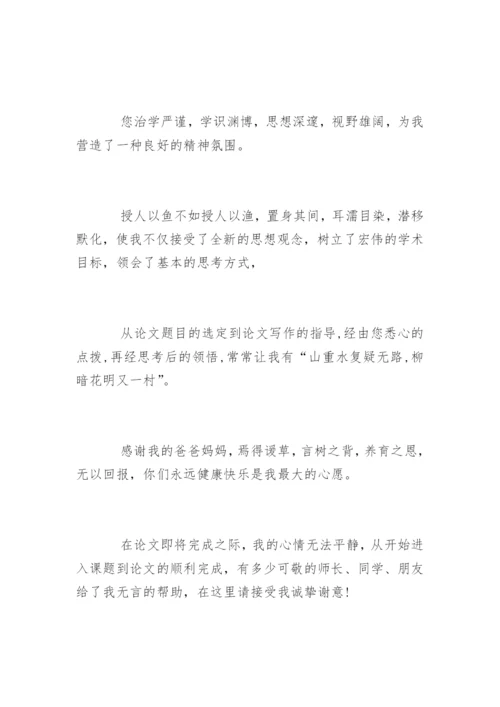 您治学严谨，学识渊博，思想深邃，视野雄阔，为我营造了一种良好的精神氛围。

授人以鱼不如授人以渔，置身其间，耳濡目染，潜移默化，使我不仅接受了全新的思想观念，树立了宏伟的学术目标，领会了基本的思考方式，

从论文题目的选定到论文写作的指导，经由您悉心的点拨，再经思考后的领悟，常常让我有“山重水复疑无路，柳暗花明又一村”。

感谢我的爸爸妈妈，焉得谖草，言树之背，养育之恩，无以回报，你们永远健康快乐是我最大的心愿。

在论文即将完成之际，我的心情无法平静，从开始进入课题到论文的顺利完成，有多少可敬的师长、同学、朋友给了我无言的帮助，在这里请接受我诚挚谢意！